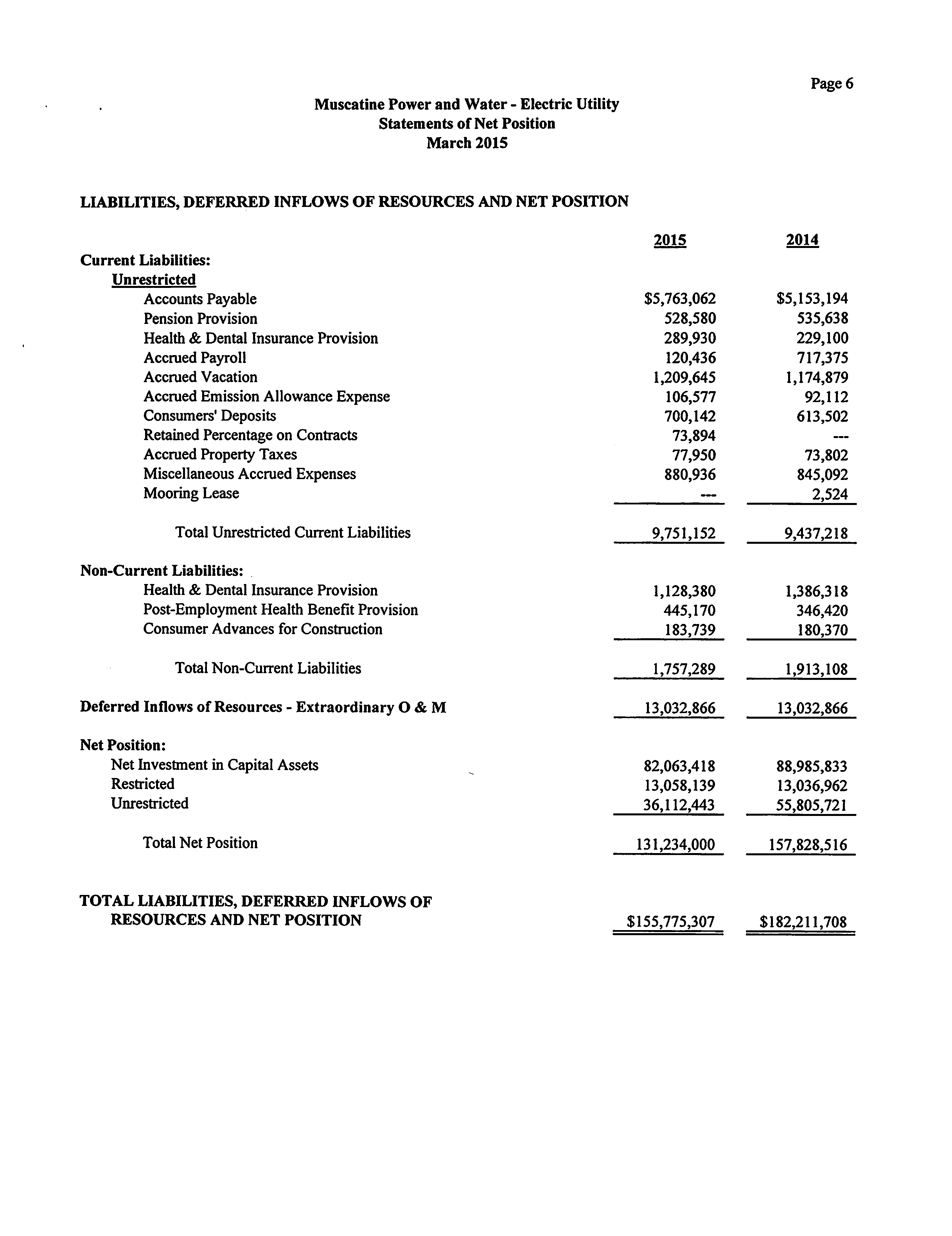 Page 6

Muscatine Power and Water - Electric Utility
Statements of Net Position
March 2015

LIABILITIES, DEFERRED INFLOWS OF RESOURCES AND NET POSITION

| | 2015 | 2014 |
|---|---|---|
| Current Liabilities: | | |
| Unrestricted | | |
| Accounts Payable | \$5,763,062 | \$5,153,194 |
| Pension Provision | 528,580 | 535,638 |
| Health & Dental Insurance Provision | 289,930 | 229,100 |
| Accrued Payroll | 120,436 | 717,375 |
| Accrued Vacation | 1,209,645 | 1,174,879 |
| Accrued Emission Allowance Expense | 106,577 | 92,112 |
| Consumers' Deposits | 700,142 | 613,502 |
| Retained Percentage on Contracts | 73,894 | --- |
| Accrued Property Taxes | 77,950 | 73,802 |
| Miscellaneous Accrued Expenses | 880,936 | 845,092 |
| Mooring Lease | --- | 2,524 |
| Total Unrestricted Current Liabilities | 9,751,152 | 9,437,218 |
| Non-Current Liabilities: | | |
| Health & Dental Insurance Provision | 1,128,380 | 1,386,318 |
| Post-Employment Health Benefit Provision | 445,170 | 346,420 |
| Consumer Advances for Construction | 183,739 | 180,370 |
| Total Non-Current Liabilities | 1,757,289 | 1,913,108 |
| Deferred Inflows of Resources - Extraordinary O & M | 13,032,866 | 13,032,866 |
| Net Position: | | |
| Net Investment in Capital Assets | 82,063,418 | 88,985,833 |
| Restricted | 13,058,139 | 13,036,962 |
| Unrestricted | 36,112,443 | 55,805,721 |
| Total Net Position | 131,234,000 | 157,828,516 |
| TOTAL LIABILITIES, DEFERRED INFLOWS OF RESOURCES AND NET POSITION | \$155,775,307 | \$182,211,708 |